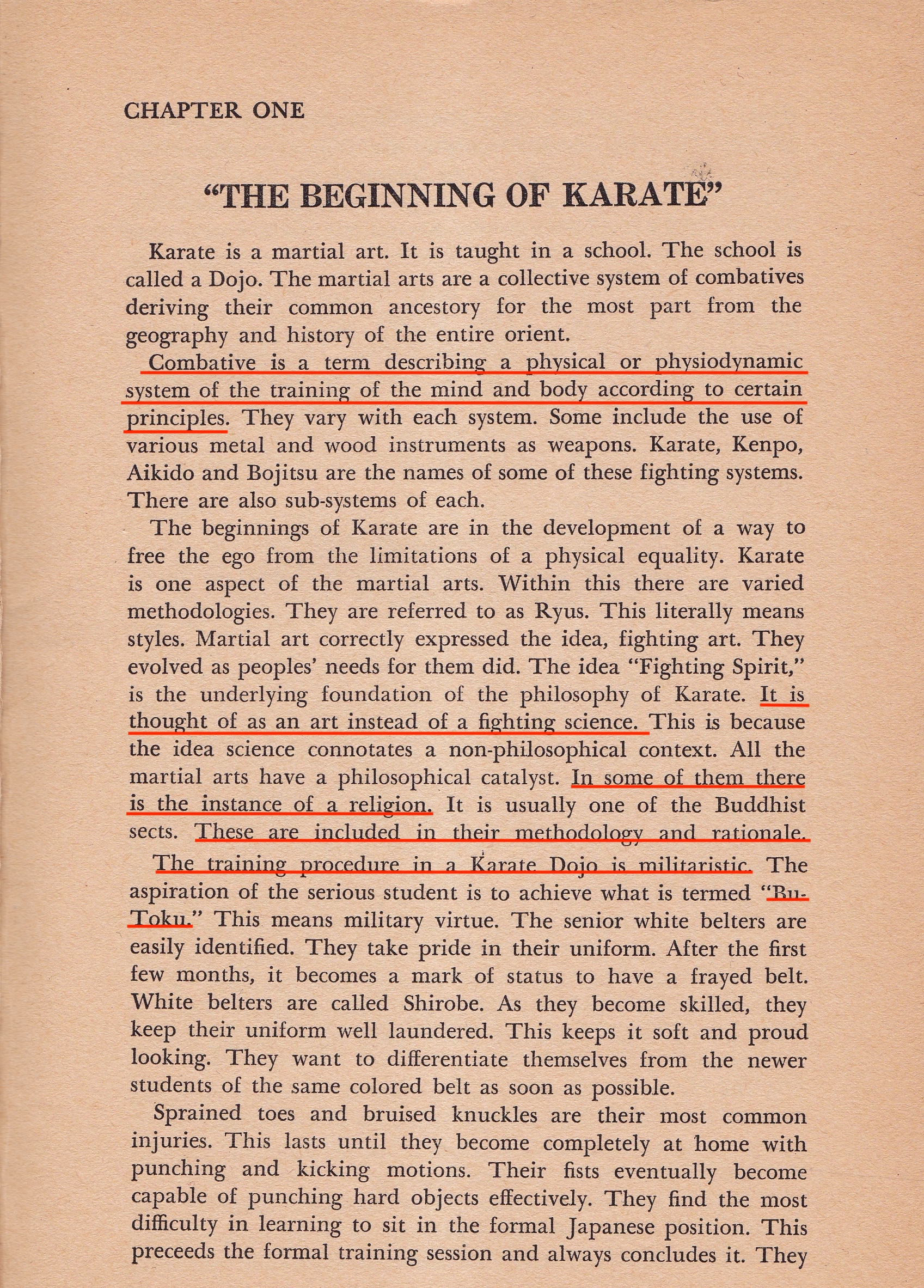 CHAPTER ONE

"THE BEGINNING OF KARATE"

Karate is a martial art. It is taught in a school. The school is called a Dojo. The martial arts are a collective system of combatives deriving their common ancestory for the most part from the geography and history of the entire orient.

Combative is a term describing a physical or physiodynamic system of the training of the mind and body according to certain principles. They vary with each system. Some include the use of various metal and wood instruments as weapons. Karate, Kenpo, Aikido and Bojitsu are the names of some of these fighting systems. There are also sub-systems of each.

The beginnings of Karate are in the development of a way to free the ego from the limitations of a physical equality. Karate is one aspect of the martial arts. Within this there are varied methodologies. They are referred to as Ryus. This literally means styles. Martial art correctly expressed the idea, fighting art. They evolved as peoples' needs for them did. The idea "Fighting Spirit," is the underlying foundation of the philosophy of Karate. It is thought of as an art instead of a fighting science. This is because the idea science connotates a non-philosophical context. All the martial arts have a philosophical catalyst. In some of them there is the instance of a religion. It is usually one of the Buddhist sects. These are included in their methodology and rationale.

The training procedure in a Karate Dojo is militaristic. The aspiration of the serious student is to achieve what is termed "Bu-Toku." This means military virtue. The senior white belters are easily identified. They take pride in their uniform. After the first few months, it becomes a mark of status to have a frayed belt. White belters are called Shirobe. As they become skilled, they keep their uniform well laundered. This keeps it soft and proud looking. They want to differentiate themselves from the newer students of the same colored belt as soon as possible.

Sprained toes and bruised knuckles are their most common injuries. This lasts until they become completely at home with punching and kicking motions. Their fists eventually become capable of punching hard objects effectively. They find the most difficulty in learning to sit in the formal Japanese position. This preceeds the formal training session and always concludes it. They